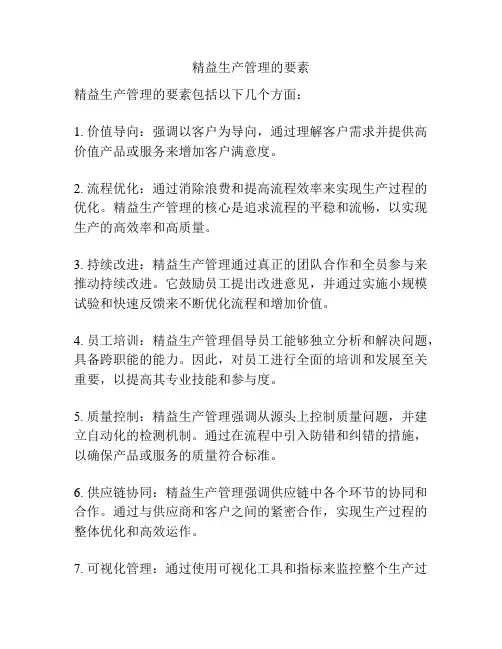 精益生产管理的要素

精益生产管理的要素包括以下几个方面：

1. 价值导向：强调以客户为导向，通过理解客户需求并提供高价值产品或服务来增加客户满意度。

2. 流程优化：通过消除浪费和提高流程效率来实现生产过程的优化。精益生产管理的核心是追求流程的平稳和流畅，以实现生产的高效率和高质量。

3. 持续改进：精益生产管理通过真正的团队合作和全员参与来推动持续改进。它鼓励员工提出改进意见，并通过实施小规模试验和快速反馈来不断优化流程和增加价值。

4. 员工培训：精益生产管理倡导员工能够独立分析和解决问题，具备跨职能的能力。因此，对员工进行全面的培训和发展至关重要，以提高其专业技能和参与度。

5. 质量控制：精益生产管理强调从源头上控制质量问题，并建立自动化的检测机制。通过在流程中引入防错和纠错的措施，以确保产品或服务的质量符合标准。

6. 供应链协同：精益生产管理强调供应链中各个环节的协同和合作。通过与供应商和客户之间的紧密合作，实现生产过程的整体优化和高效运作。

7. 可视化管理：通过使用可视化工具和指标来监控整个生产过